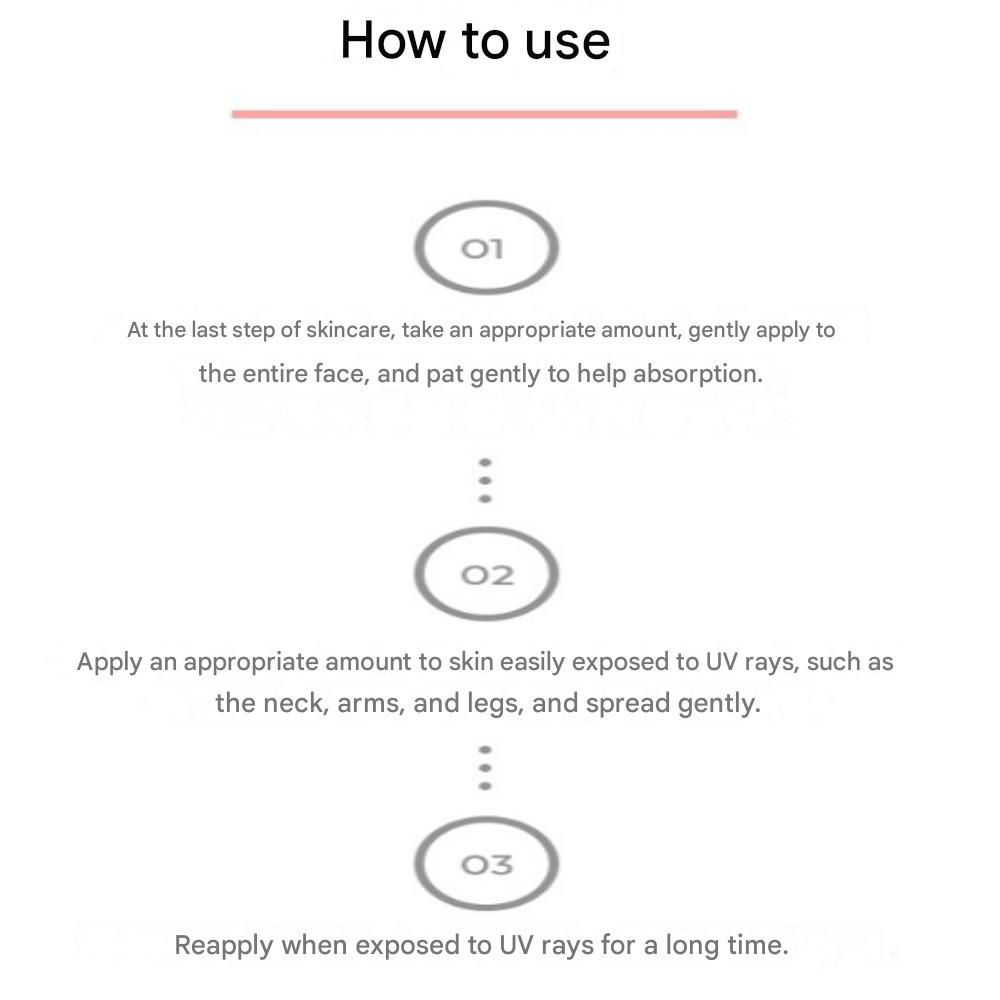 How to use

01

At the last step of skincare, take an appropriate amount, gently apply to the entire face, and pat gently to help absorption.

02

Apply an appropriate amount to skin easily exposed to UV rays, such as the neck, arms, and legs, and spread gently.

03

Reapply when exposed to UV rays for a long time.